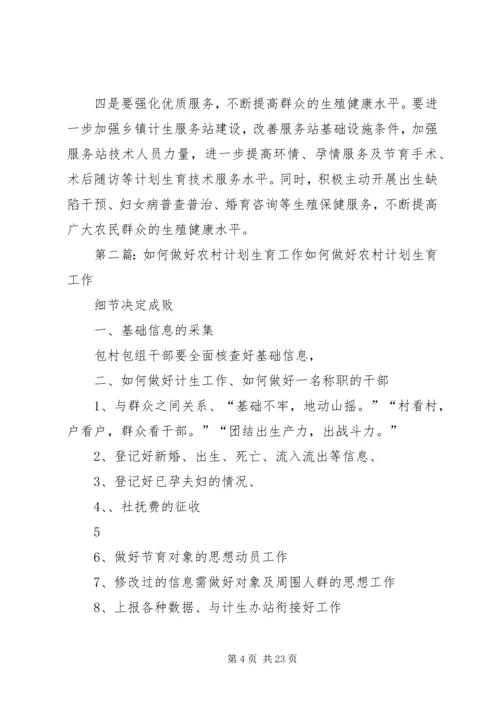 四是要强化优质服务，不断提高群众的生殖健康水平。要进一步加强乡镇计生服务站建设，改善服务站基础设施条件，加强服务站技术人员力量，进一步提高环情、孕情服务及节育手术、术后随访等计划生育技术服务水平。同时，积极主动开展出生缺陷干预、妇女病普查普治、婚育咨询等生殖保健服务，不断提高广大农民群众的生殖健康水平。

第二篇：如何做好农村计划生育工作如何做好农村计划生育工作

细节决定成败

一、基础信息的采集

包村包组干部要全面核查好基础信息，

二、如何做好计生工作、如何做好一名称职的干部

1、与群众之间关系、“基础不牢，地动山摇。”“村看村，户看户，群众看干部。”“团结出生产力，出战斗力。”

2、登记好新婚、出生、死亡、流入流出等信息、

3、登记好已孕夫妇的情况、

4、、社抚费的征收

5

6、做好节育对象的思想动员工作

7、修改过的信息需做好对象及周围人群的思想工作

8、上报各种数据、与计生办站衔接好工作

第 4 页 共 23 页